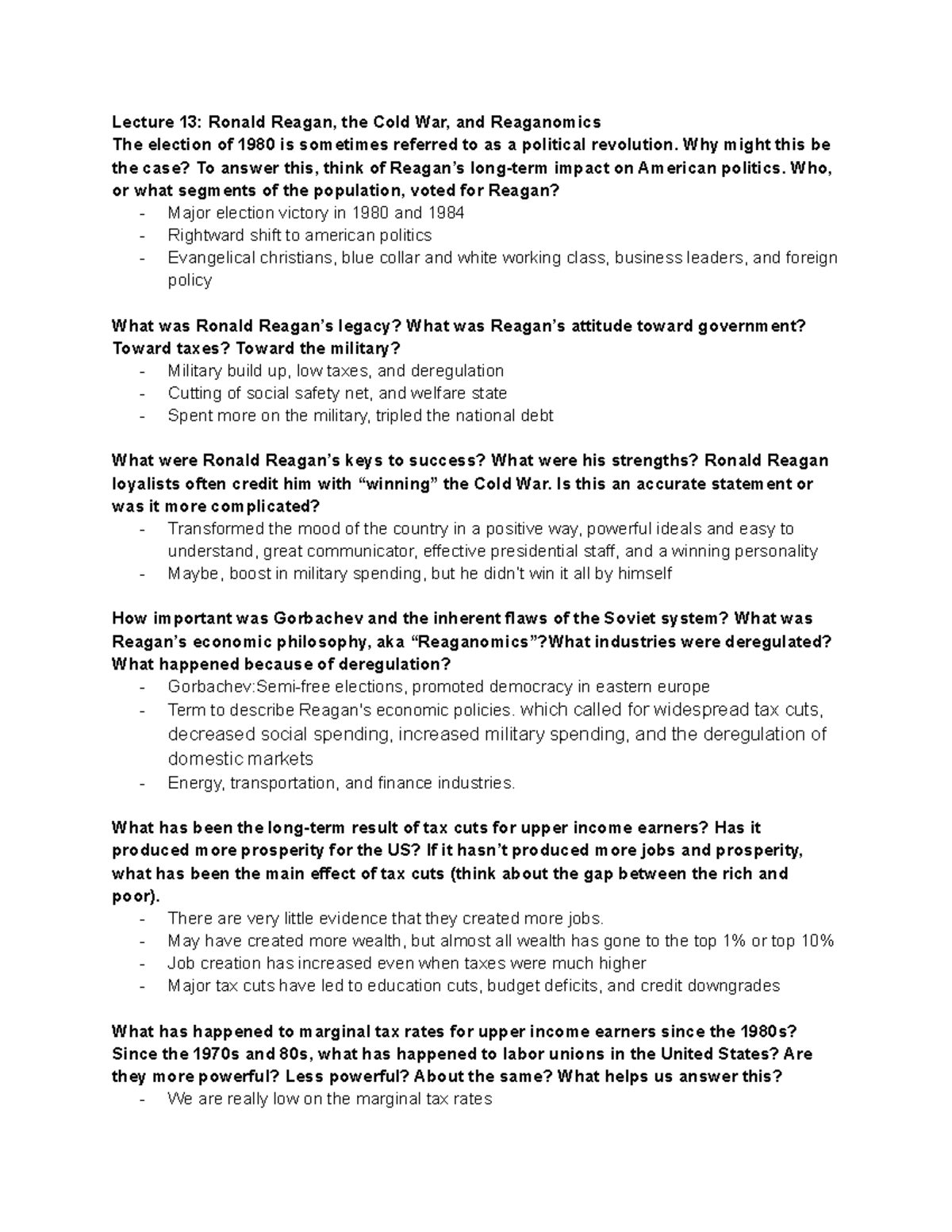 Lecture 13: Ronald Reagan, the Cold War, and Reaganomics
The election of 1980 is sometimes referred to as a political revolution. Why might this be the case? To answer this, think of Reagan's long-term impact on American politics. Who, or what segments of the population, voted for Reagan?
- Major election victory in 1980 and 1984
- Rightward shift to american politics
- Evangelical christians, blue collar and white working class, business leaders, and foreign policy

What was Ronald Reagan's legacy? What was Reagan's attitude toward government? Toward taxes? Toward the military?
- Military build up, low taxes, and deregulation
- Cutting of social safety net, and welfare state
- Spent more on the military, tripled the national debt

What were Ronald Reagan's keys to success? What were his strengths? Ronald Reagan loyalists often credit him with "winning" the Cold War. Is this an accurate statement or was it more complicated?
- Transformed the mood of the country in a positive way, powerful ideals and easy to understand, great communicator, effective presidential staff, and a winning personality
- Maybe, boost in military spending, but he didn't win it all by himself

How important was Gorbachev and the inherent flaws of the Soviet system? What was Reagan's economic philosophy, aka "Reaganomics"?What industries were deregulated? What happened because of deregulation?
- Gorbachev:Semi-free elections, promoted democracy in eastern europe
- Term to describe Reagan's economic policies. which called for widespread tax cuts, decreased social spending, increased military spending, and the deregulation of domestic markets
- Energy, transportation, and finance industries.

What has been the long-term result of tax cuts for upper income earners? Has it produced more prosperity for the US? If it hasn't produced more jobs and prosperity, what has been the main effect of tax cuts (think about the gap between the rich and poor).
- There are very little evidence that they created more jobs.
- May have created more wealth, but almost all wealth has gone to the top 1% or top 10%
- Job creation has increased even when taxes were much higher
- Major tax cuts have led to education cuts, budget deficits, and credit downgrades

What has happened to marginal tax rates for upper income earners since the 1980s? Since the 1970s and 80s, what has happened to labor unions in the United States? Are they more powerful? Less powerful? About the same? What helps us answer this?
- We are really low on the marginal tax rates